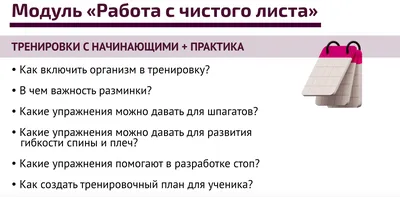 Модуль «Работа с чистого листа»

ТРЕНИРОВКИ С НАЧИНАЮЩИМИ + ПРАКТИКА

• Как включить организм в тренировку?

• В чем важность разминки?

• Какие упражнения можно давать для шпагатов?

• Какие упражнения можно давать для развития гибкости спины и плеч?

• Какие упражнения помогают в разработке стоп?

• Как создать тренировочный план для ученика?